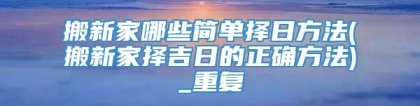 搬新家哪些简单择日方法(搬新家择吉日的正确方法)_重复